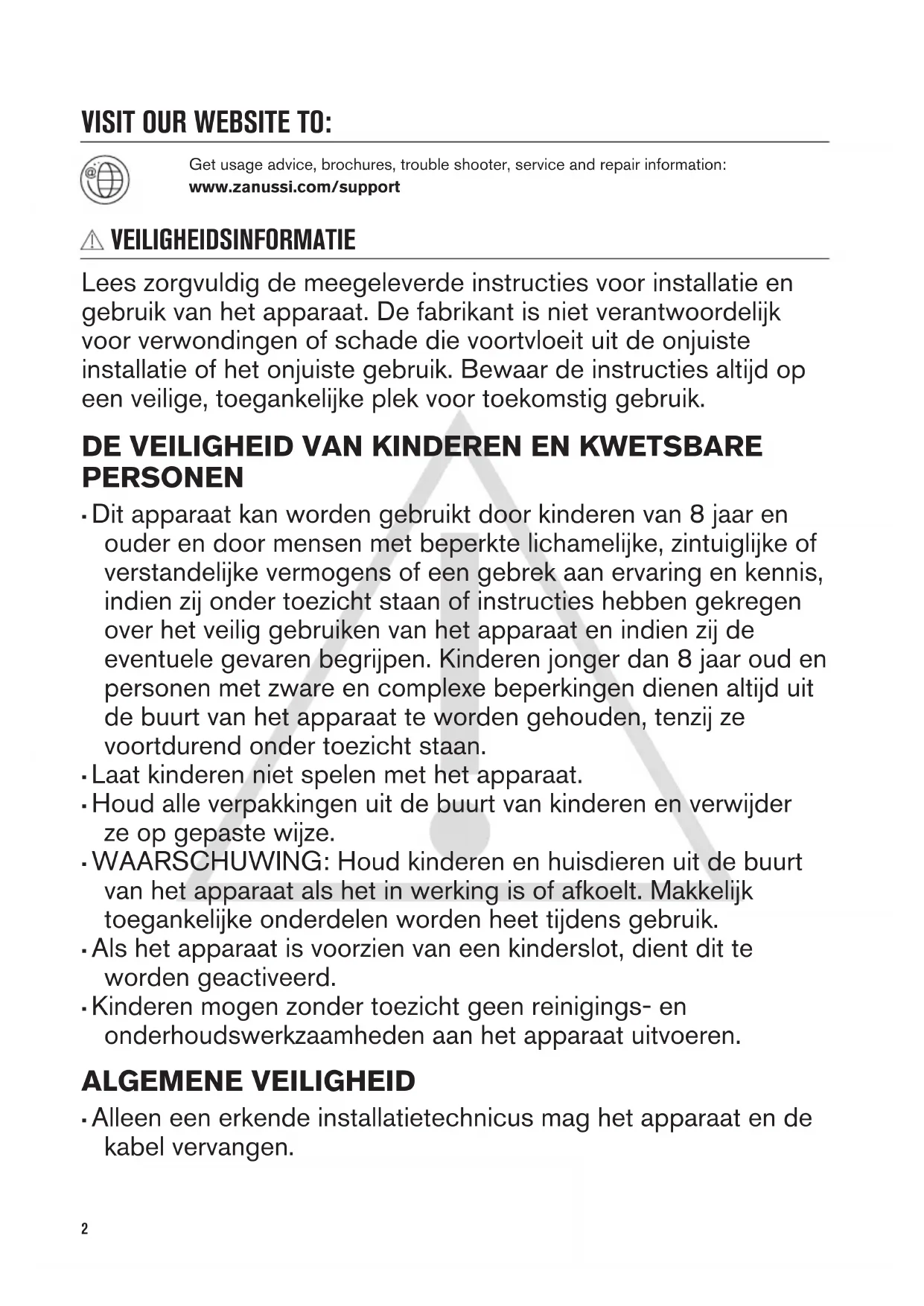 VISIT OUR WEBSITE TO:

Get usage advice, brochures, trouble shooter, service and repair information:
www.zanussi.com/support

VEILIGHEIDSINFORMATIE

Lees zorgvuldig de meegeleverde instructies voor installatie en gebruik van het apparaat. De fabrikant is niet verantwoordelijk voor verwondingen of schade die voortvloeit uit de onjuiste installatie of het onjuiste gebruik. Bewaar de instructies altijd op een veilige, toegankelijke plek voor toekomstig gebruik.

DE VEILIGHEID VAN KINDEREN EN KWETSBARE PERSONEN

• Dit apparaat kan worden gebruikt door kinderen van 8 jaar en ouder en door mensen met beperkte lichamelijke, zintuiglijke of verstandelijke vermogens of een gebrek aan ervaring en kennis, indien zij onder toezicht staan of instructies hebben gekregen over het veilig gebruiken van het apparaat en indien zij de eventuele gevaren begrijpen. Kinderen jonger dan 8 jaar oud en personen met zware en complexe beperkingen dienen altijd uit de buurt van het apparaat te worden gehouden, tenzij ze voortdurend onder toezicht staan.
• Laat kinderen niet spelen met het apparaat.
• Houd alle verpakkingen uit de buurt van kinderen en verwijder ze op gepaste wijze.
• WAARSCHUWING: Houd kinderen en huisdieren uit de buurt van het apparaat als het in werking is of afkoelt. Makkelijk toegankelijke onderdelen worden heet tijdens gebruik.
• Als het apparaat is voorzien van een kinderslot, dient dit te worden geactiveerd.
• Kinderen mogen zonder toezicht geen reinigings- en onderhoudswerkzaamheden aan het apparaat uitvoeren.

ALGEMENE VEILIGHEID

• Alleen een erkende installatietechnicus mag het apparaat en de kabel vervangen.

2